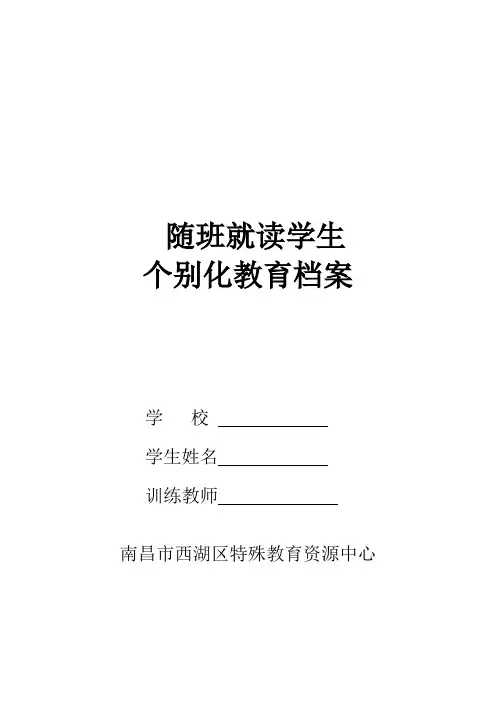 随班就读学生
个别化教育档案

学 校 ____

学生姓名____

训练教师____

南昌市西湖区特殊教育资源中心